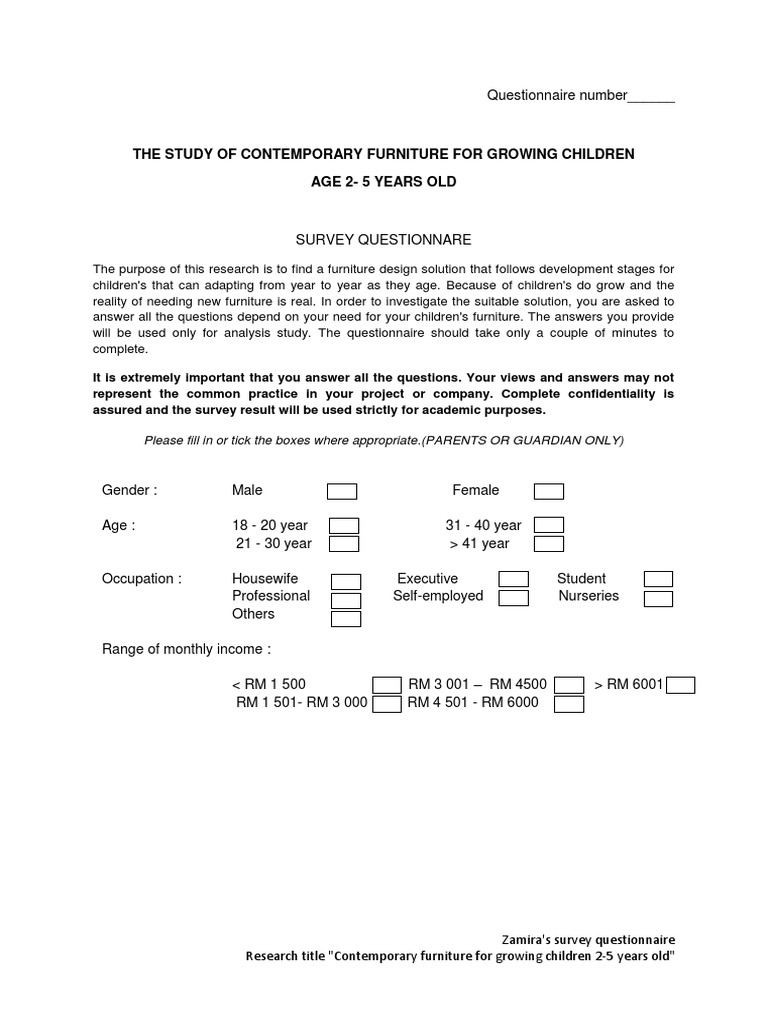 Questionnaire number______

THE STUDY OF CONTEMPORARY FURNITURE FOR GROWING CHILDREN

AGE 2- 5 YEARS OLD

SURVEY QUESTIONNARE

The purpose of this research is to find a furniture design solution that follows development stages for children's that can adapting from year to year as they age. Because of children's do grow and the reality of needing new furniture is real. In order to investigate the suitable solution, you are asked to answer all the questions depend on your need for your children's furniture. The answers you provide will be used only for analysis study. The questionnaire should take only a couple of minutes to complete.

It is extremely important that you answer all the questions. Your views and answers may not represent the common practice in your project or company. Complete confidentiality is assured and the survey result will be used strictly for academic purposes.

Please fill in or tick the boxes where appropriate.(PARENTS OR GUARDIAN ONLY)

Gender : Male Female

Age : 18 - 20 year 31 - 40 year
21 - 30 year > 41 year

Occupation : Housewife Executive Student
Professional Self-employed Nurseries
Others

Range of monthly income :

< RM 1 500 RM 3 001 – RM 4500 > RM 6001
RM 1 501- RM 3 000 RM 4 501 - RM 6000

Zamira's survey questionnaire
Research title "Contemporary furniture for growing children 2-5 years old"